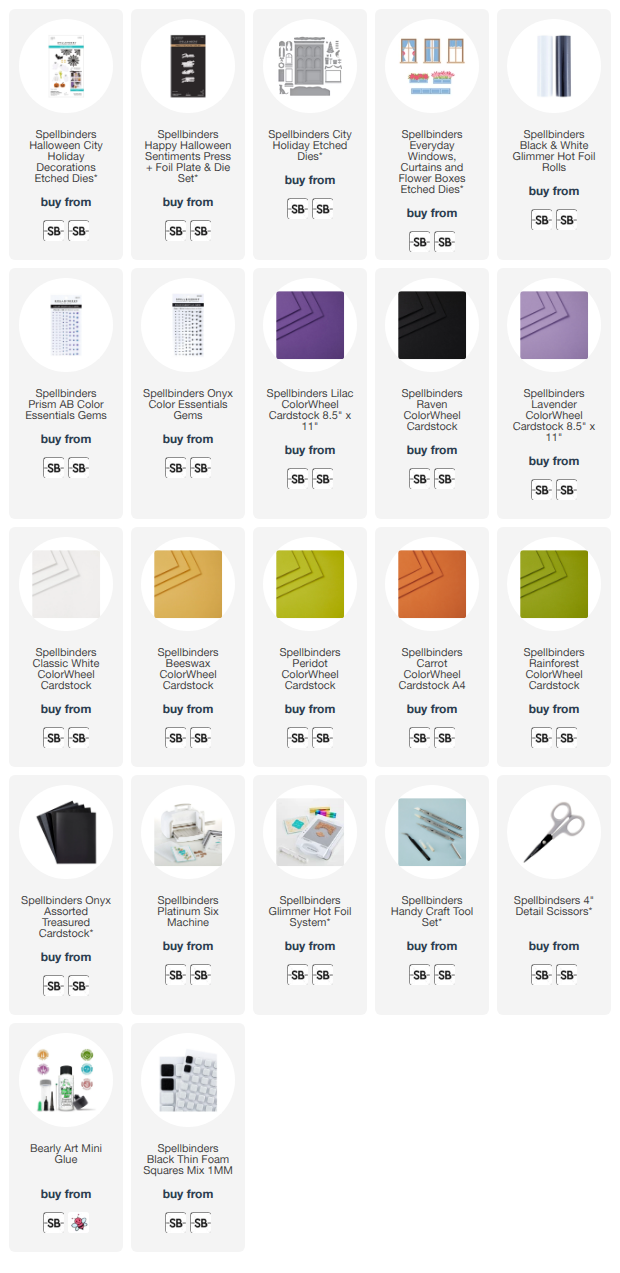 Spellbinders Halloween City Holiday Decorations Etched Dies*

buy from

SB SB

Spellbinders Happy Halloween Sentiments Press + Foil Plate & Die Set*

buy from

SB SB

Spellbinders City Holiday Etched Dies*

buy from

SB SB

Spellbinders Everyday Windows, Curtains and Flower Boxes Etched Dies*

buy from

SB SB

Spellbinders Black & White Glimmer Hot Foil Rolls

buy from

SB SB

Spellbinders Prism AB Color Essentials Gems

buy from

SB SB

Spellbinders Onyx Color Essentials Gems

buy from

SB SB

Spellbinders Lilac ColorWheel Cardstock 8.5" x 11"

buy from

SB SB

Spellbinders Raven ColorWheel Cardstock

buy from

SB SB

Spellbinders Lavender ColorWheel Cardstock 8.5" x 11"

buy from

SB SB

Spellbinders Classic White ColorWheel Cardstock

buy from

SB SB

Spellbinders Beeswax ColorWheel Cardstock

buy from

SB SB

Spellbinders Peridot ColorWheel Cardstock

buy from

SB SB

Spellbinders Carrot ColorWheel Cardstock A4

buy from

SB SB

Spellbinders Rainforest ColorWheel Cardstock

buy from

SB SB

Spellbinders Onyx Assorted Treasured Cardstock*

buy from

SB SB

Spellbinders Platinum Six Machine

buy from

SB SB

Spellbinders Glimmer Hot Foil System*

buy from

SB SB

Spellbinders Handy Craft Tool Set*

buy from

SB SB

Spellbindsers 4" Detail Scissors*

buy from

SB SB

Bearly Art Mini Glue

buy from

SB

Spellbinders Black Thin Foam Squares Mix 1MM

buy from

SB SB